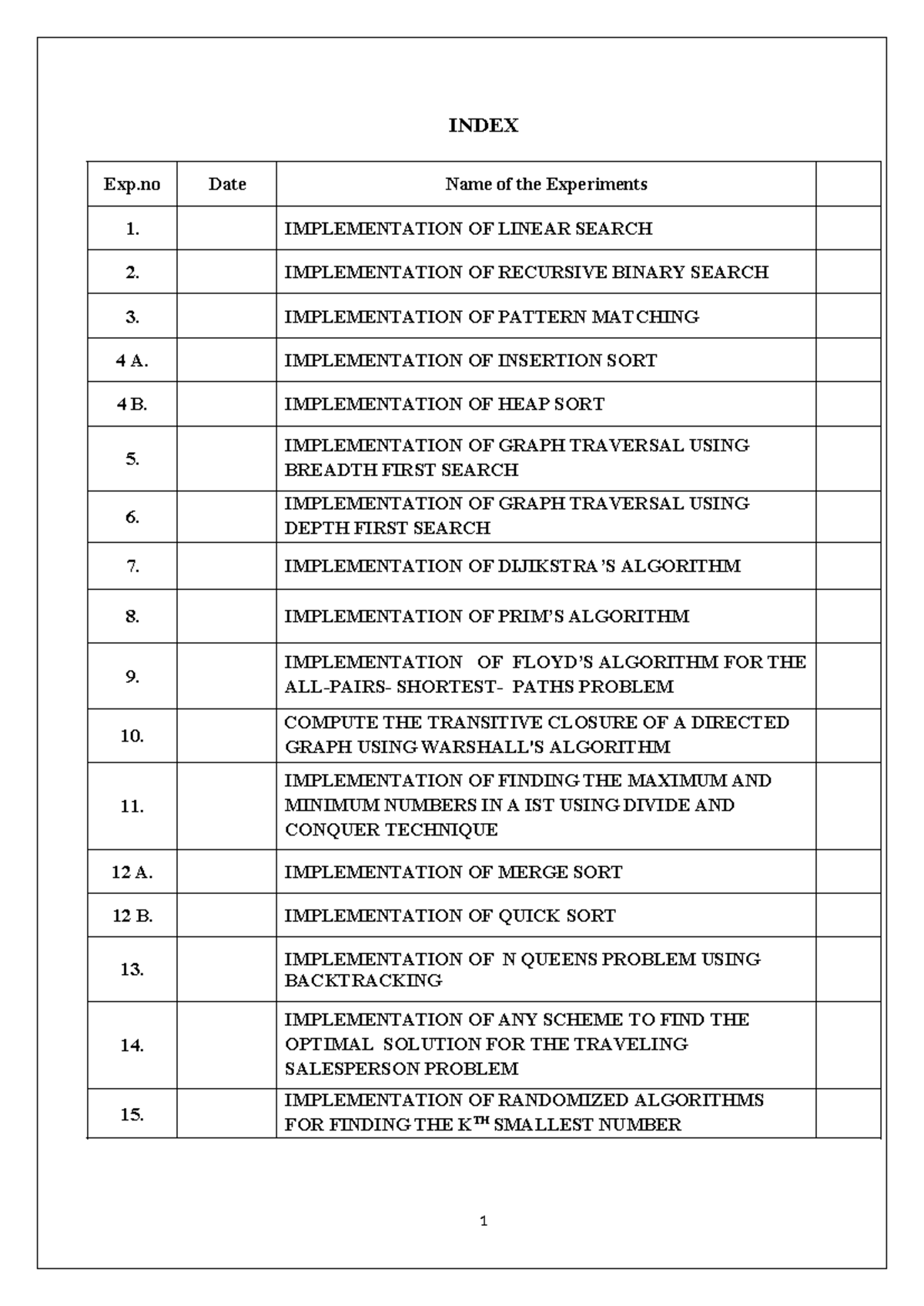 INDEX

| Exp.no | Date | Name of the Experiments | |
|---|---|---|---|
| 1. | | IMPLEMENTATION OF LINEAR SEARCH | |
| 2. | | IMPLEMENTATION OF RECURSIVE BINARY SEARCH | |
| 3. | | IMPLEMENTATION OF PATTERN MATCHING | |
| 4 A. | | IMPLEMENTATION OF INSERTION SORT | |
| 4 B. | | IMPLEMENTATION OF HEAP SORT | |
| 5. | | IMPLEMENTATION OF GRAPH TRAVERSAL USING BREADTH FIRST SEARCH | |
| 6. | | IMPLEMENTATION OF GRAPH TRAVERSAL USING DEPTH FIRST SEARCH | |
| 7. | | IMPLEMENTATION OF DIJIKSTRA'S ALGORITHM | |
| 8. | | IMPLEMENTATION OF PRIM'S ALGORITHM | |
| 9. | | IMPLEMENTATION OF FLOYD'S ALGORITHM FOR THE ALL-PAIRS- SHORTEST- PATHS PROBLEM | |
| 10. | | COMPUTE THE TRANSITIVE CLOSURE OF A DIRECTED GRAPH USING WARSHALL'S ALGORITHM | |
| 11. | | IMPLEMENTATION OF FINDING THE MAXIMUM AND MINIMUM NUMBERS IN A IST USING DIVIDE AND CONQUER TECHNIQUE | |
| 12 A. | | IMPLEMENTATION OF MERGE SORT | |
| 12 B. | | IMPLEMENTATION OF QUICK SORT | |
| 13. | | IMPLEMENTATION OF N QUEENS PROBLEM USING BACKTRACKING | |
| 14. | | IMPLEMENTATION OF ANY SCHEME TO FIND THE OPTIMAL SOLUTION FOR THE TRAVELING SALESPERSON PROBLEM | |
| 15. | | IMPLEMENTATION OF RANDOMIZED ALGORITHMS FOR FINDING THE K$^{TH}$ SMALLEST NUMBER | |

1